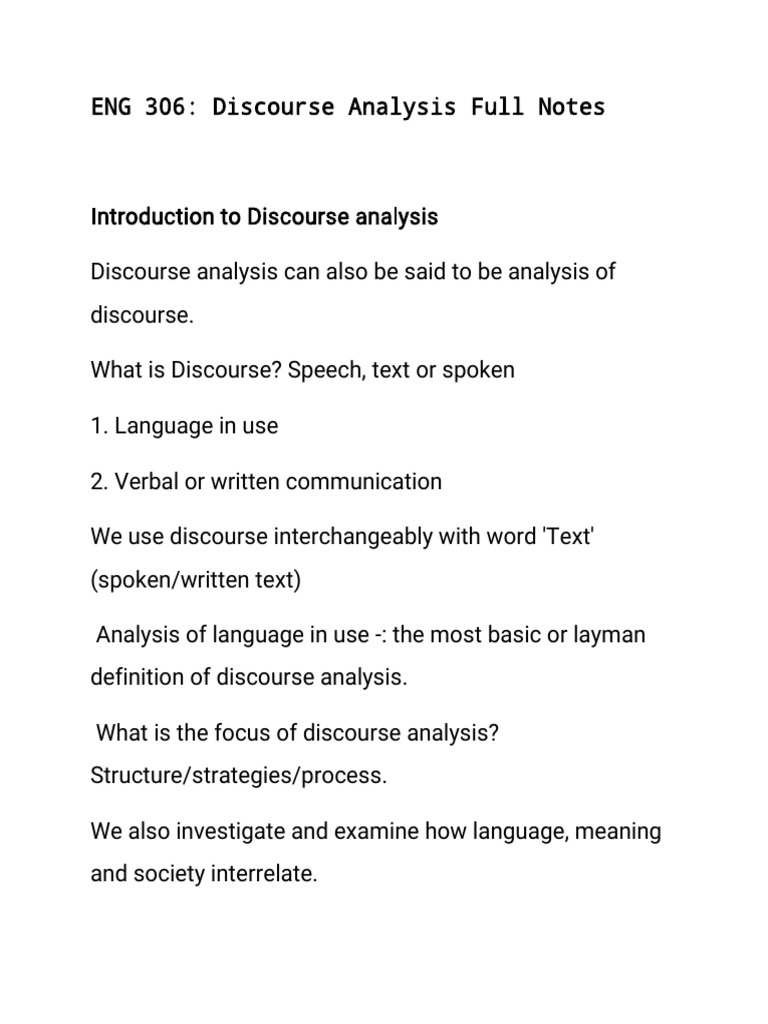 ENG 306: Discourse Analysis Full Notes

Introduction to Discourse analysis

Discourse analysis can also be said to be analysis of discourse.

What is Discourse? Speech, text or spoken

1. Language in use

2. Verbal or written communication

We use discourse interchangeably with word 'Text' (spoken/written text)

Analysis of language in use -: the most basic or layman definition of discourse analysis.

What is the focus of discourse analysis? Structure/strategies/process.

We also investigate and examine how language, meaning and society interrelate.